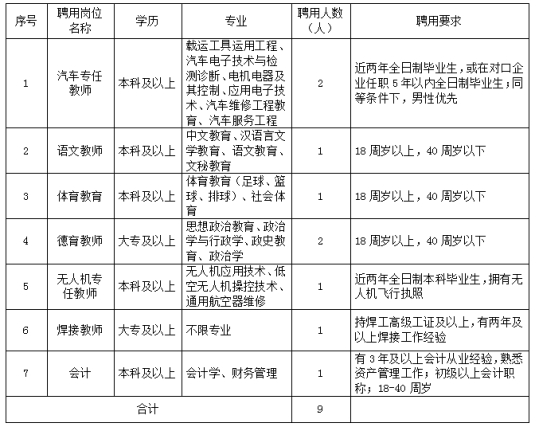 | 序号 | 聘用岗位名称 | 学历 | 专业 | 聘用人数（人） | 聘用要求 |
|---|---|---|---|---|---|
| 1 | 汽车专任教师 | 本科及以上 | 载运工具运用工程、汽车电子技术与检测诊断、电机电器及其控制、应用电子技术、汽车维修工程教育、汽车服务工程 | 2 | 近两年全日制毕业生，或在对口企业任职5年以内全日制毕业生；同等条件下，男性优先 |
| 2 | 语文教师 | 本科及以上 | 中文教育、汉语言文学教育、语文教育、文秘教育 | 1 | 18周岁以上，40周岁以下 |
| 3 | 体育教育 | 本科及以上 | 体育教育（足球、篮球、排球）、社会体育 | 1 | 18周岁以上，40周岁以下 |
| 4 | 德育教师 | 大专及以上 | 思想政治教育、政治学与行政学、政史教育、政治学 | 2 | 18周岁以上，40周岁以下 |
| 5 | 无人机专任教师 | 本科及以上 | 无人机应用技术、低空无人机操控技术、通用航空器维修 | 1 | 近两年全日制本科毕业生，拥有无人机飞行执照 |
| 6 | 焊接教师 | 大专及以上 | 不限专业 | 1 | 持焊工高级工证及以上，有两年及以上焊接工作经验 |
| 7 | 会计 | 本科及以上 | 会计学、财务管理 | 1 | 有3年及以上会计从业经验，熟悉资产管理工作；初级以上会计职称；18-40周岁 |
| 合计 | | | | 9 | |